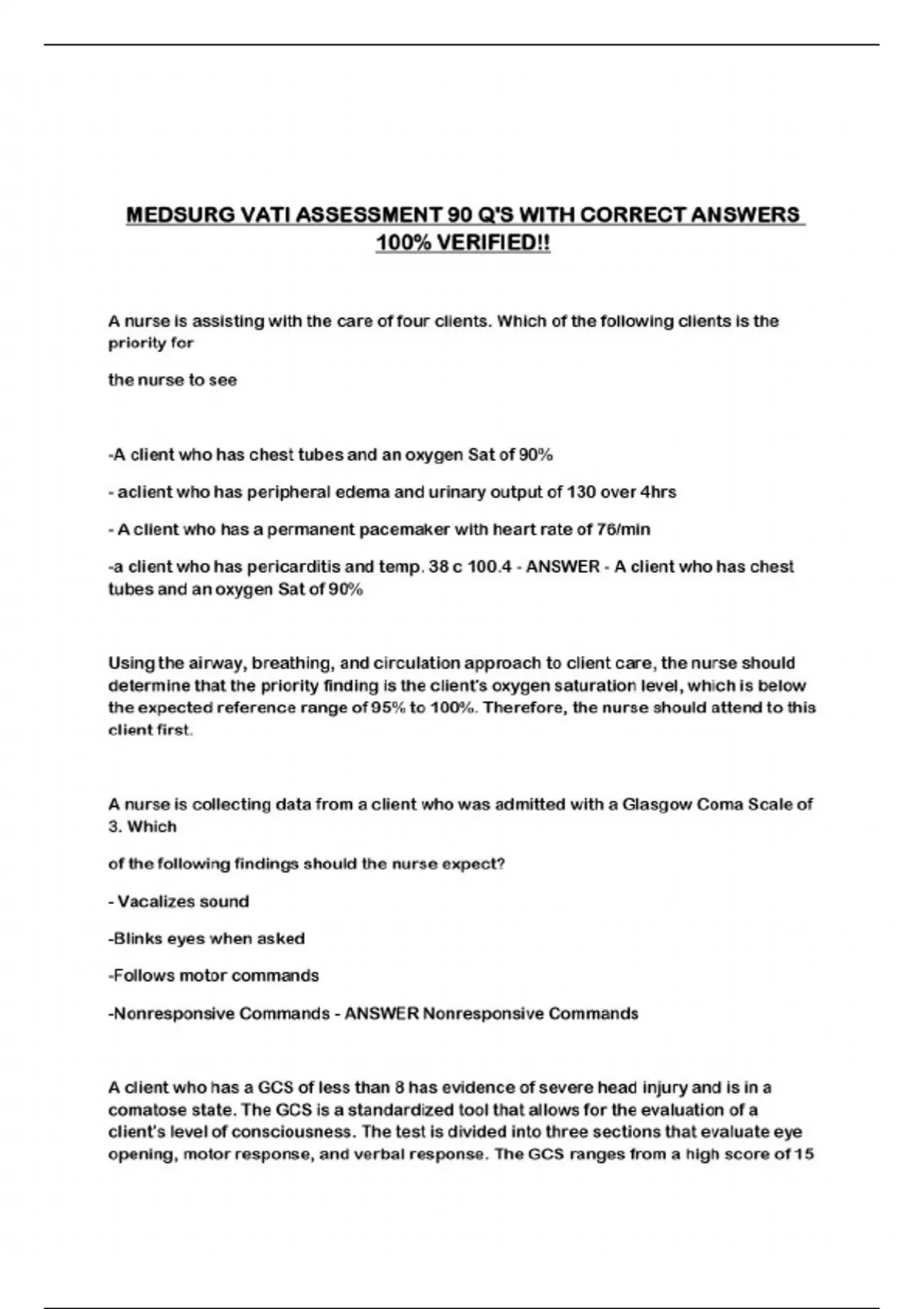 MEDSURG VATI ASSESSMENT 90 Q'S WITH CORRECT ANSWERS 100% VERIFIED!!

A nurse is assisting with the care of four clients. Which of the following clients is the priority for

the nurse to see

-A client who has chest tubes and an oxygen Sat of 90%

- aclient who has peripheral edema and urinary output of 130 over 4hrs

- A client who has a permanent pacemaker with heart rate of 76/min

-a client who has pericarditis and temp. 38 c 100.4 - ANSWER - A client who has chest tubes and an oxygen Sat of 90%

Using the airway, breathing, and circulation approach to client care, the nurse should determine that the priority finding is the client's oxygen saturation level, which is below the expected reference range of 95% to 100%. Therefore, the nurse should attend to this client first.

A nurse is collecting data from a client who was admitted with a Glasgow Coma Scale of 3. Which

of the following findings should the nurse expect?

- Vacalizes sound

-Blinks eyes when asked

-Follows motor commands

-Nonresponsive Commands - ANSWER Nonresponsive Commands

A client who has a GCS of less than 8 has evidence of severe head injury and is in a comatose state. The GCS is a standardized tool that allows for the evaluation of a client's level of consciousness. The test is divided into three sections that evaluate eye opening, motor response, and verbal response. The GCS ranges from a high score of 15